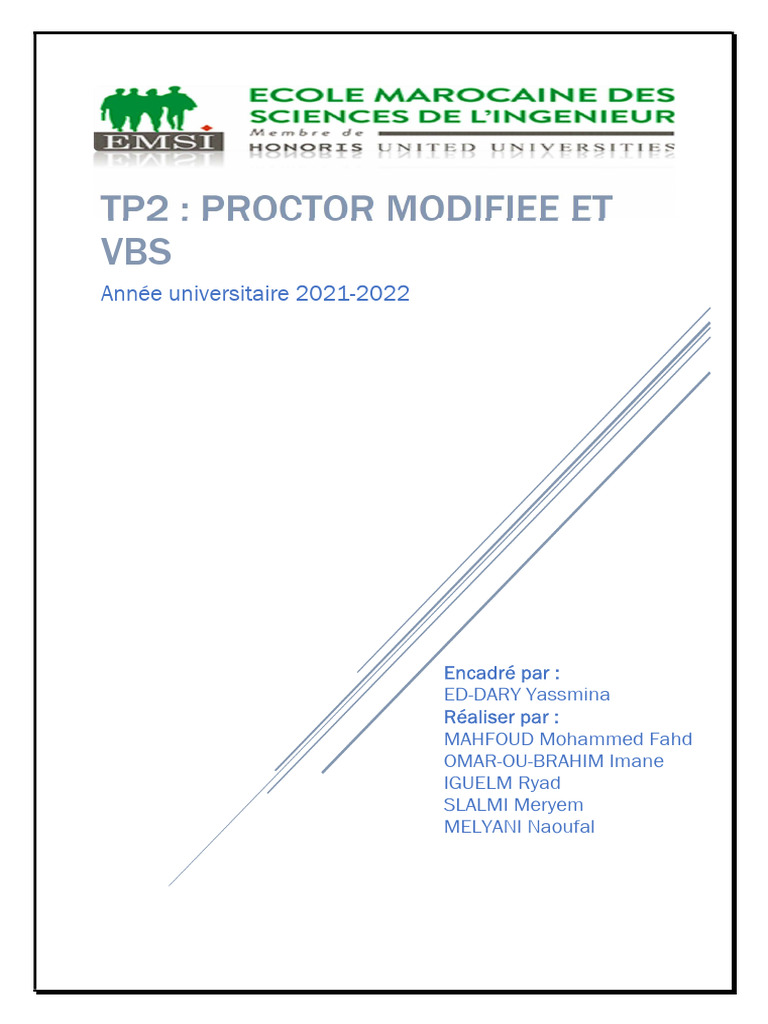 EMSI

ECOLE MAROCAINE DES SCIENCES DE L'INGENIEUR
Membre de
HONORIS UNITED UNIVERSITIES

TP2 : PROCTOR MODIFIEE ET VBS

Année universitaire 2021-2022

Encadré par :
ED-DARY Yassmina
Réaliser par :
MAHFOUD Mohammed Fahd
OMAR-OU-BRAHIM Imane
IGUELM Ryad
SLALMI Meryem
MELYANI Naoufal